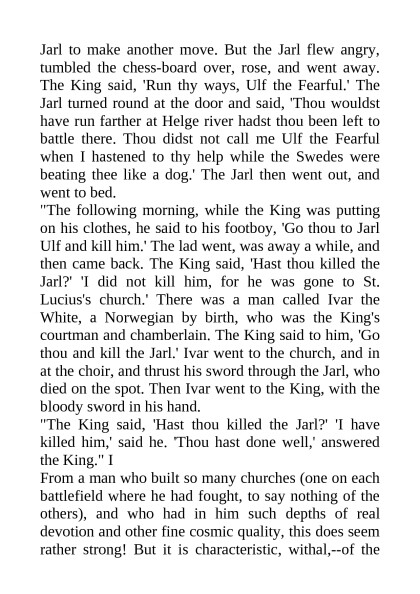 Jarl to make another move. But the Jarl flew angry, tumbled the chess-board over, rose, and went away. The King said, 'Run thy ways, Ulf the Fearful.' The Jarl turned round at the door and said, 'Thou wouldst have run farther at Helge river hadst thou been left to battle there. Thou didst not call me Ulf the Fearful when I hastened to thy help while the Swedes were beating thee like a dog.' The Jarl then went out, and went to bed.
"The following morning, while the King was putting on his clothes, he said to his footboy, 'Go thou to Jarl Ulf and kill him.' The lad went, was away a while, and then came back. The King said, 'Hast thou killed the Jarl?' 'I did not kill him, for he was gone to St. Lucius's church.' There was a man called Ivar the White, a Norwegian by birth, who was the King's courtman and chamberlain. The King said to him, 'Go thou and kill the Jarl.' Ivar went to the church, and in at the choir, and thrust his sword through the Jarl, who died on the spot. Then Ivar went to the King, with the bloody sword in his hand.
"The King said, 'Hast thou killed the Jarl?' 'I have killed him,' said he. 'Thou hast done well,' answered the King." I
From a man who built so many churches (one on each battlefield where he had fought, to say nothing of the others), and who had in him such depths of real devotion and other fine cosmic quality, this does seem rather strong! But it is characteristic, withal,--of the